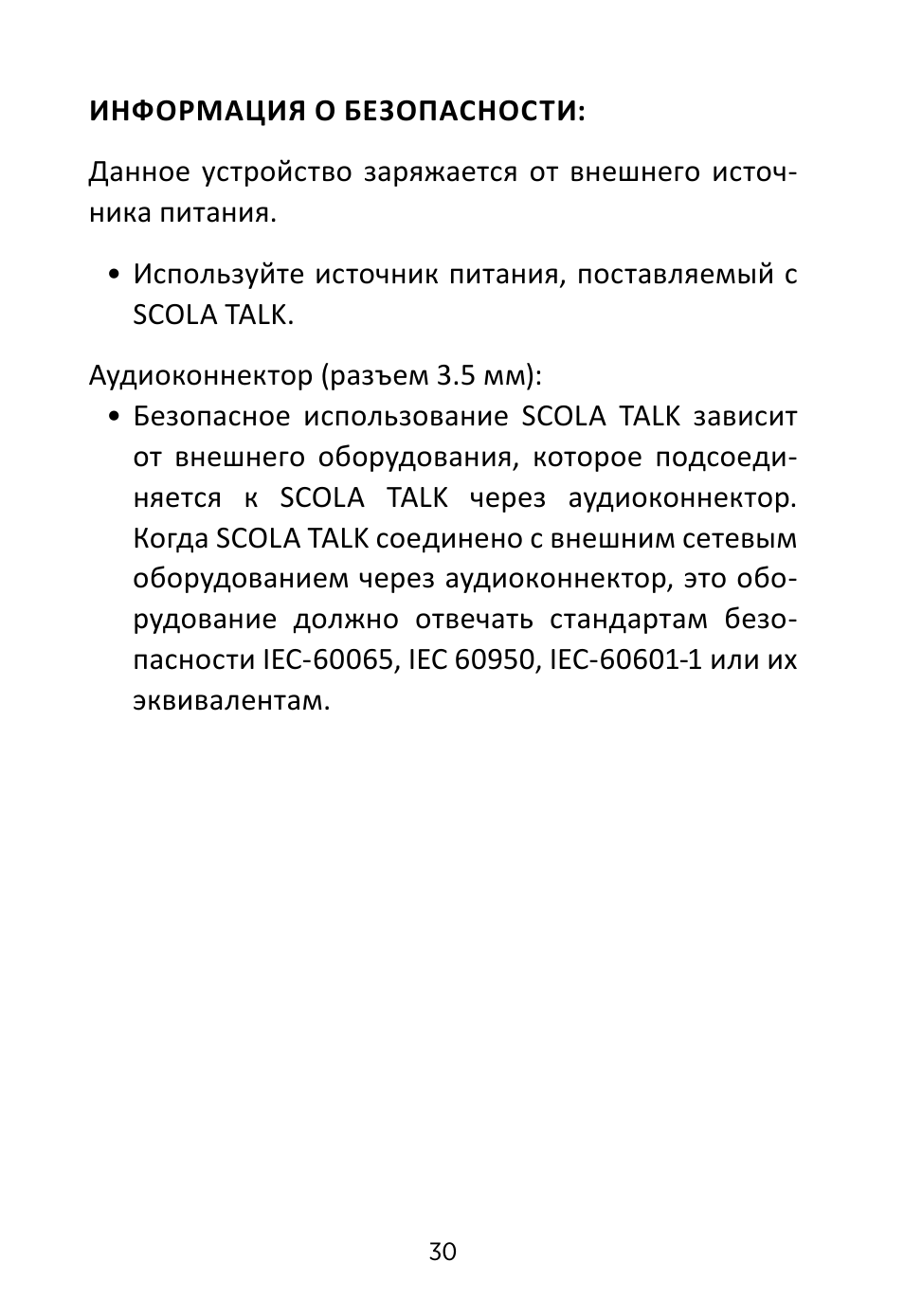 ИНФОРМАЦИЯ О БЕЗОПАСНОСТИ:

Данное устройство заряжается от внешнего источника питания.

• Используйте источник питания, поставляемый с SCOLA TALK.

Аудиоконнектор (разъем 3.5 мм):
• Безопасное использование SCOLA TALK зависит от внешнего оборудования, которое подсоединяется к SCOLA TALK через аудиоконнектор. Когда SCOLA TALK соединено с внешним сетевым оборудованием через аудиоконнектор, это оборудование должно отвечать стандартам безопасности IEC-60065, IEC 60950, IEC-60601-1 или их эквивалентам.

30